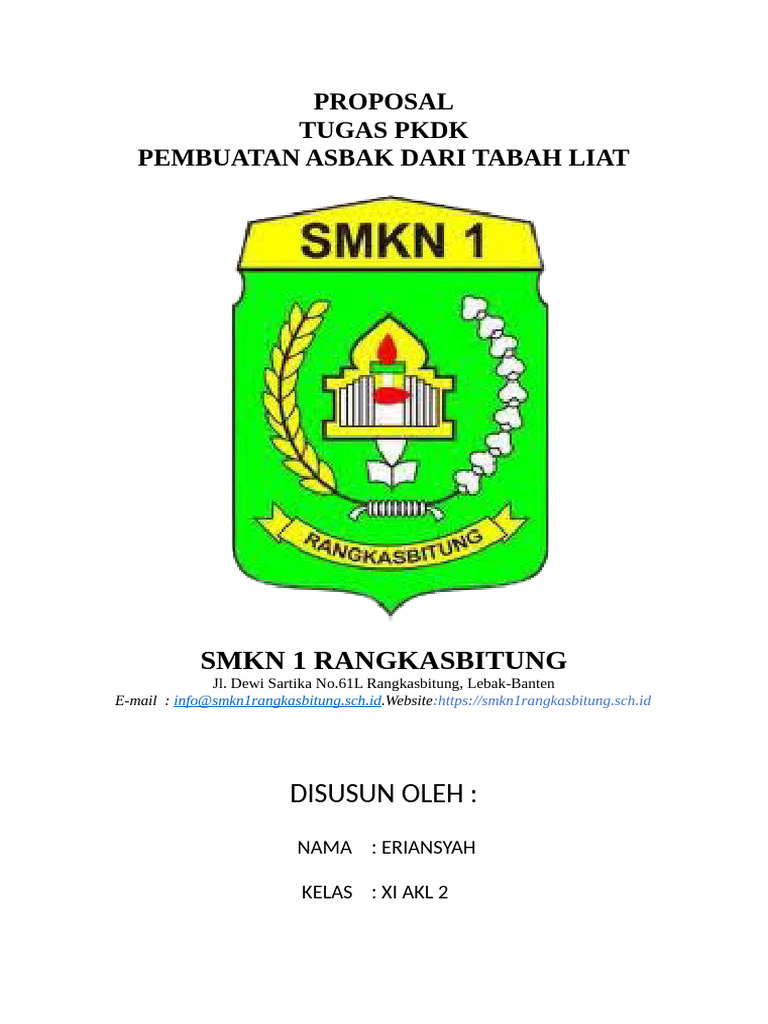 PROPOSAL
TUGAS PKDK
PEMBUATAN ASBAK DARI TABAH LIAT

SMKN 1

RANGKASBITUNG

SMKN 1 RANGKASBITUNG
Jl. Dewi Sartika No.61L Rangkasbitung, Lebak-Banten
E-mail : info@smkn1rangkasbitung.sch.id.Website:https://smkn1rangkasbitung.sch.id

DISUSUN OLEH :

NAMA : ERIANSYAH

KELAS : XI AKL 2